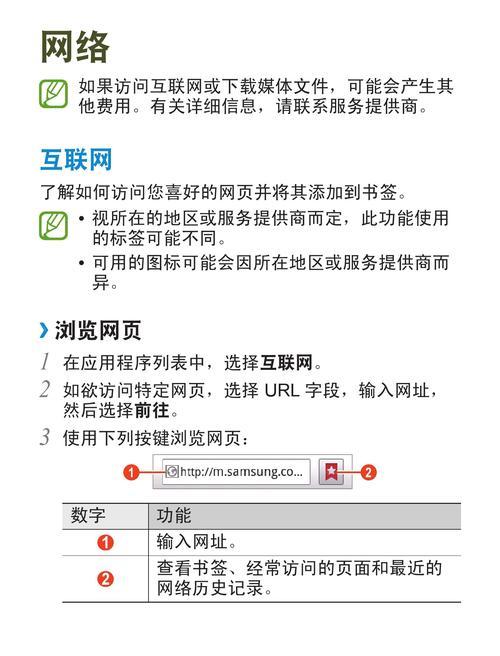 网络

如果访问互联网或下载媒体文件，可能会产生其他费用。有关详细信息，请联系服务提供商。

互联网

了解如何访问您喜好的网页并将其添加到书签。

• 视所在的地区或服务提供商而定，此功能使用的标签可能不同。
• 可用的图标可能会因所在地区或服务提供商而异。

› 浏览网页

1 在应用程序列表中，选择互联网。
2 如欲访问特定网页，选择 URL 字段，输入网址，然后选择前往。
3 使用下列按键浏览网页：

1 http://m.samsung.co... 2

| 数字 | 功能 |
|---|---|
| 1 | 输入网址。 |
| 2 | 查看书签、经常访问的页面和最近的网络历史记录。 |